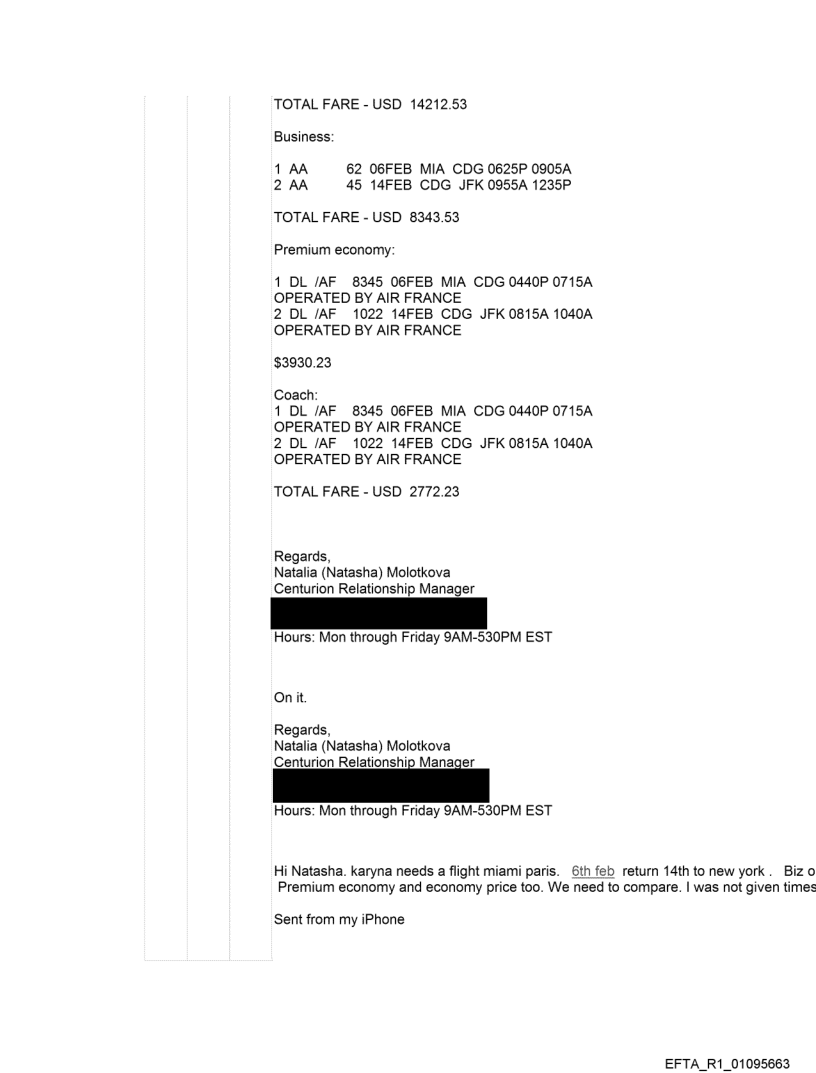 TOTAL FARE - USD 14212.53

Business:

1 AA 62 06FEB MIA CDG 0625P 0905A
2 AA 45 14FEB CDG JFK 0955A 1235P

TOTAL FARE - USD 8343.53

Premium economy:

1 DL /AF 8345 06FEB MIA CDG 0440P 0715A
OPERATED BY AIR FRANCE
2 DL /AF 1022 14FEB CDG JFK 0815A 1040A
OPERATED BY AIR FRANCE

$3930.23

Coach:
1 DL /AF 8345 06FEB MIA CDG 0440P 0715A
OPERATED BY AIR FRANCE
2 DL /AF 1022 14FEB CDG JFK 0815A 1040A
OPERATED BY AIR FRANCE

TOTAL FARE - USD 2772.23

Regards,
Natalia (Natasha) Molotkova
Centurion Relationship Manager

Hours: Mon through Friday 9AM-530PM EST

On it.

Regards,
Natalia (Natasha) Molotkova
Centurion Relationship Manager

Hours: Mon through Friday 9AM-530PM EST

Hi Natasha. karyna needs a flight miami paris. 6th feb return 14th to new york . Biz o
Premium economy and economy price too. We need to compare. I was not given times

Sent from my iPhone

EFTA_R1_01095663